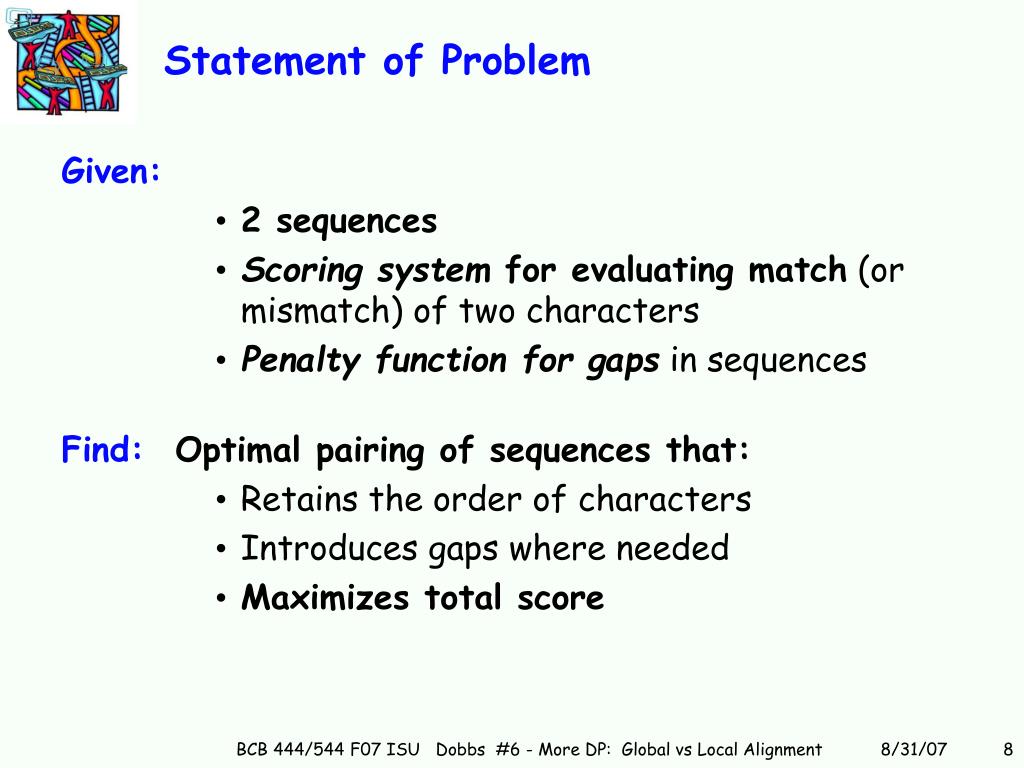 Statement of Problem

Given:

• 2 sequences
• Scoring system for evaluating match (or mismatch) of two characters
• Penalty function for gaps in sequences

Find: Optimal pairing of sequences that:

• Retains the order of characters
• Introduces gaps where needed
• Maximizes total score

BCB 444/544 F07 ISU Dobbs #6 - More DP: Global vs Local Alignment 8/31/07 8